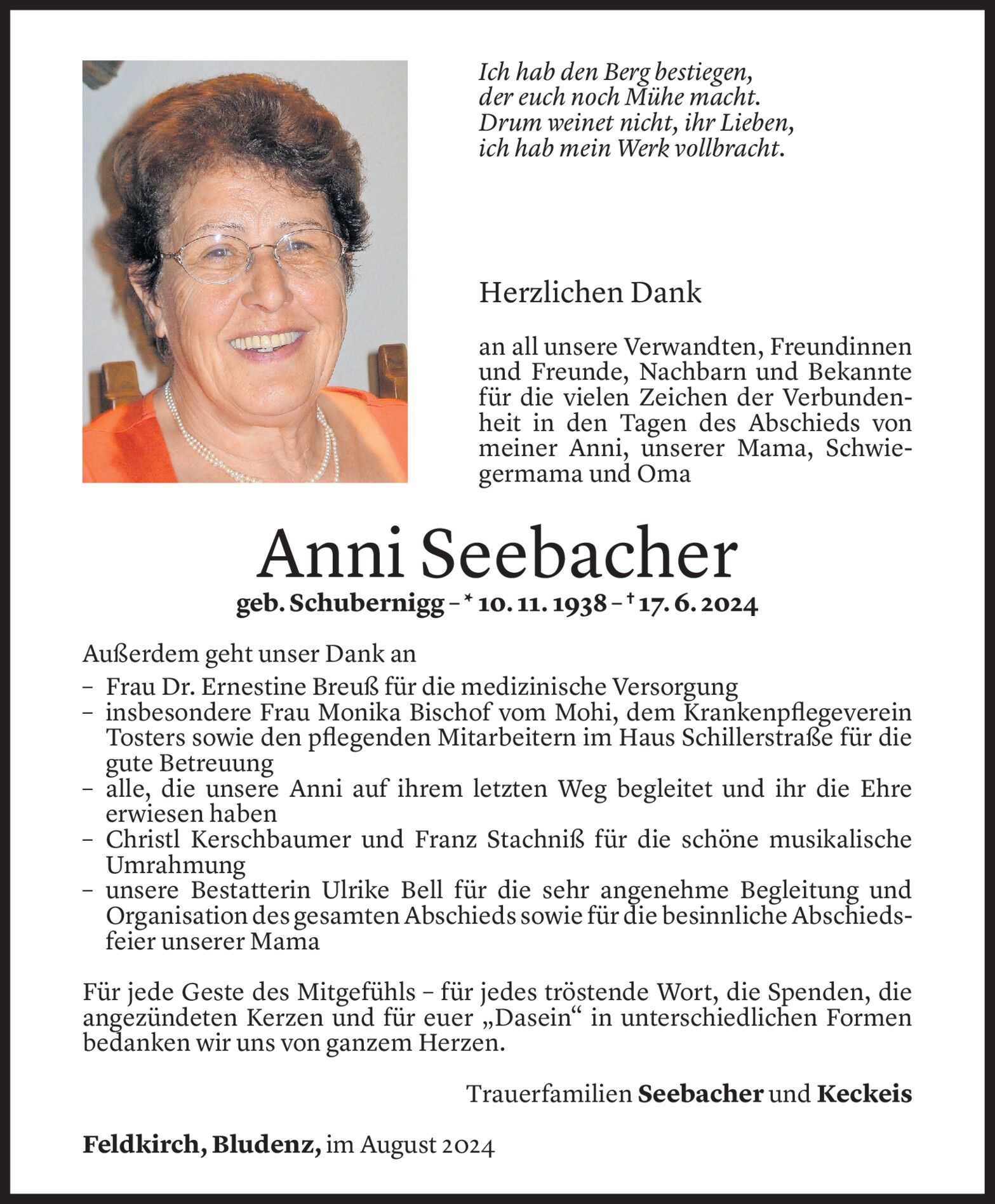 Ich hab den Berg bestiegen,
der euch noch Mühe macht.
Drum weinet nicht, ihr Lieben,
ich hab mein Werk vollbracht.

Herzlichen Dank

an all unsere Verwandten, Freundinnen und Freunde, Nachbarn und Bekannte für die vielen Zeichen der Verbundenheit in den Tagen des Abschieds von meiner Anni, unserer Mama, Schwiegermama und Oma

Anni Seebacher

geb. Schubernigg – * 10. 11. 1938 – † 17. 6. 2024

Außerdem geht unser Dank an
– Frau Dr. Ernestine Breuß für die medizinische Versorgung
– insbesondere Frau Monika Bischof vom Mohi, dem Krankenpflegeverein Tosters sowie den pflegenden Mitarbeitern im Haus Schillerstraße für die gute Betreuung
– alle, die unsere Anni auf ihrem letzten Weg begleitet und ihr die Ehre erwiesen haben
– Christl Kerschbaumer und Franz Stachniß für die schöne musikalische Umrahmung
– unsere Bestatterin Ulrike Bell für die sehr angenehme Begleitung und Organisation des gesamten Abschieds sowie für die besinnliche Abschiedsfeier unserer Mama

Für jede Geste des Mitgefühls – für jedes tröstende Wort, die Spenden, die angezündeten Kerzen und für euer „Dasein“ in unterschiedlichen Formen bedanken wir uns von ganzem Herzen.

Trauerfamilien Seebacher und Keckeis

Feldkirch, Bludenz, im August 2024